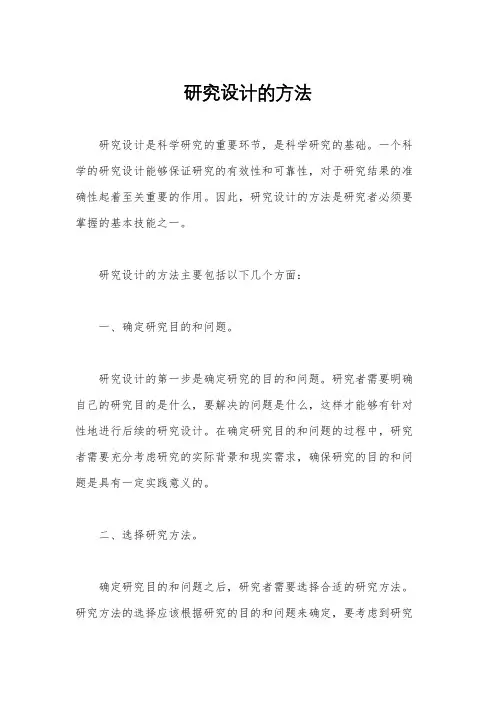 研究设计的方法

研究设计是科学研究的重要环节，是科学研究的基础。一个科学的研究设计能够保证研究的有效性和可靠性，对于研究结果的准确性起着至关重要的作用。因此，研究设计的方法是研究者必须要掌握的基本技能之一。

研究设计的方法主要包括以下几个方面：

一、确定研究目的和问题。

研究设计的第一步是确定研究的目的和问题。研究者需要明确自己的研究目的是什么，要解决的问题是什么，这样才能够有针对性地进行后续的研究设计。在确定研究目的和问题的过程中，研究者需要充分考虑研究的实际背景和现实需求，确保研究的目的和问题是具有一定实践意义的。

二、选择研究方法。

确定研究目的和问题之后，研究者需要选择合适的研究方法。研究方法的选择应该根据研究的目的和问题来确定，要考虑到研究